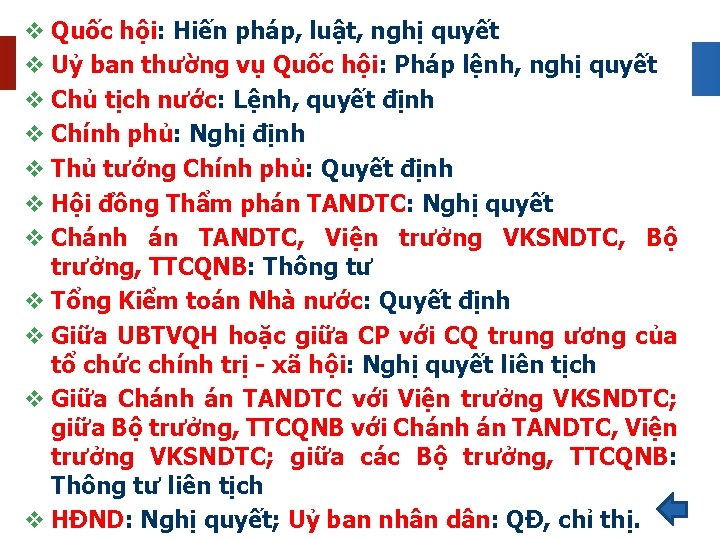 ❖ Quốc hội: Hiến pháp, luật, nghị quyết
❖ Uỷ ban thường vụ Quốc hội: Pháp lệnh, nghị quyết
❖ Chủ tịch nước: Lệnh, quyết định
❖ Chính phủ: Nghị định
❖ Thủ tướng Chính phủ: Quyết định
❖ Hội đồng Thẩm phán TANDTC: Nghị quyết
❖ Chánh án TANDTC, Viện trưởng VKSNDTC, Bộ trưởng, TTCQNB: Thông tư
❖ Tổng Kiểm toán Nhà nước: Quyết định
❖ Giữa UBTVQH hoặc giữa CP với CQ trung ương của tổ chức chính trị - xã hội: Nghị quyết liên tịch
❖ Giữa Chánh án TANDTC với Viện trưởng VKSNDTC; giữa Bộ trưởng, TTCQNB với Chánh án TANDTC, Viện trưởng VKSNDTC; giữa các Bộ trưởng, TTCQNB: Thông tư liên tịch
❖ HĐND: Nghị quyết; Uỷ ban nhân dân: QĐ, chỉ thị.